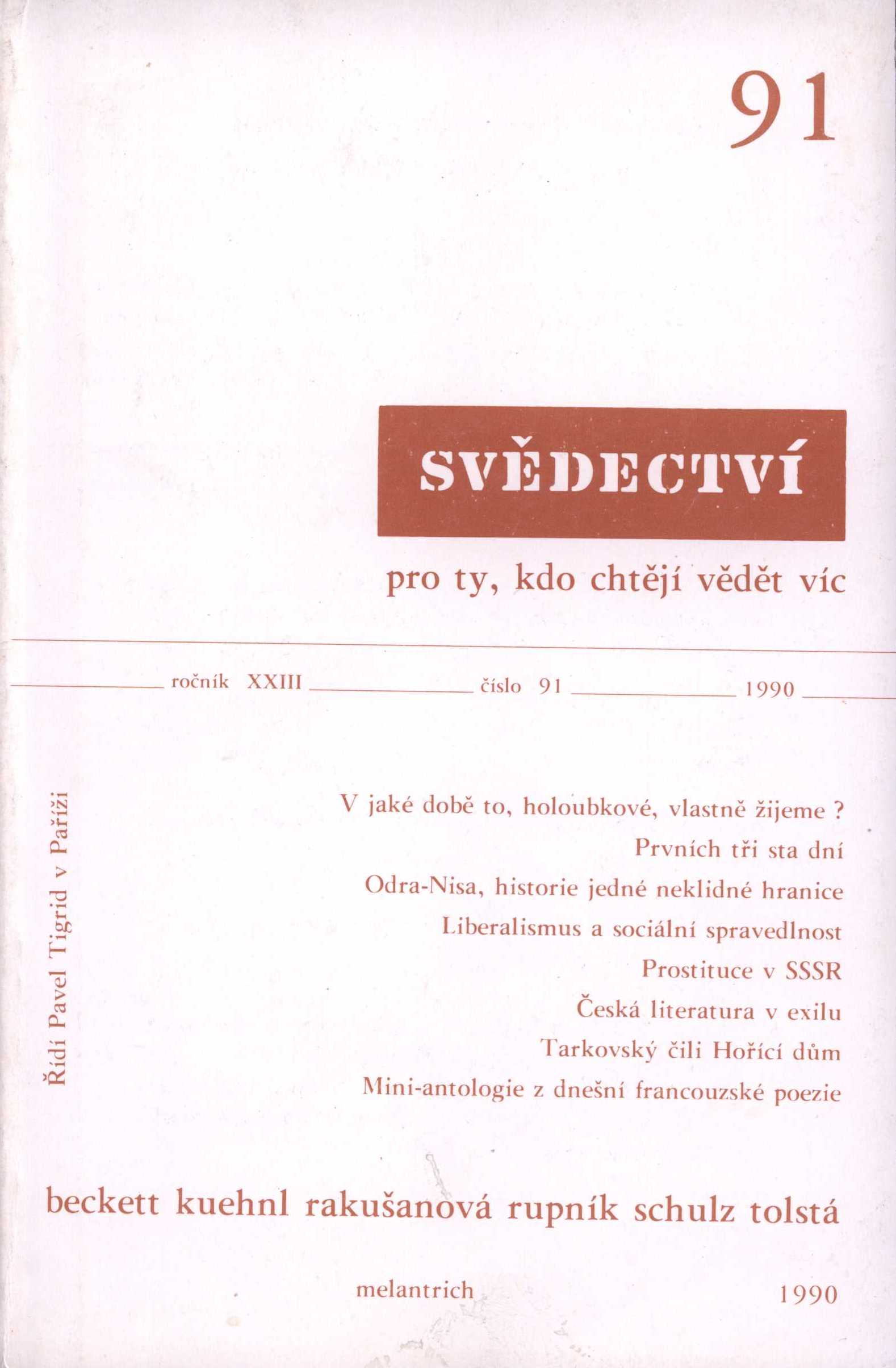 91

SVĚDECTVÍ

pro ty, kdo chtějí vědět víc

ročník XXIII číslo 91 1990

Řídí Pavel Tigrid v Paříži

V jaké době to, holoubkové, vlastně žijeme ?
Prvních tři sta dní
Odra-Nisa, historie jedné neklidné hranice
Liberalismus a sociální spravedlnost
Prostituce v SSSR
Česká literatura v exilu
Tarkovský čili Hořící dům
Mini-antologie z dnešní francouzské poezie

beckett kuehnl rakušanová rupník schulz tolstá

melantrich 1990